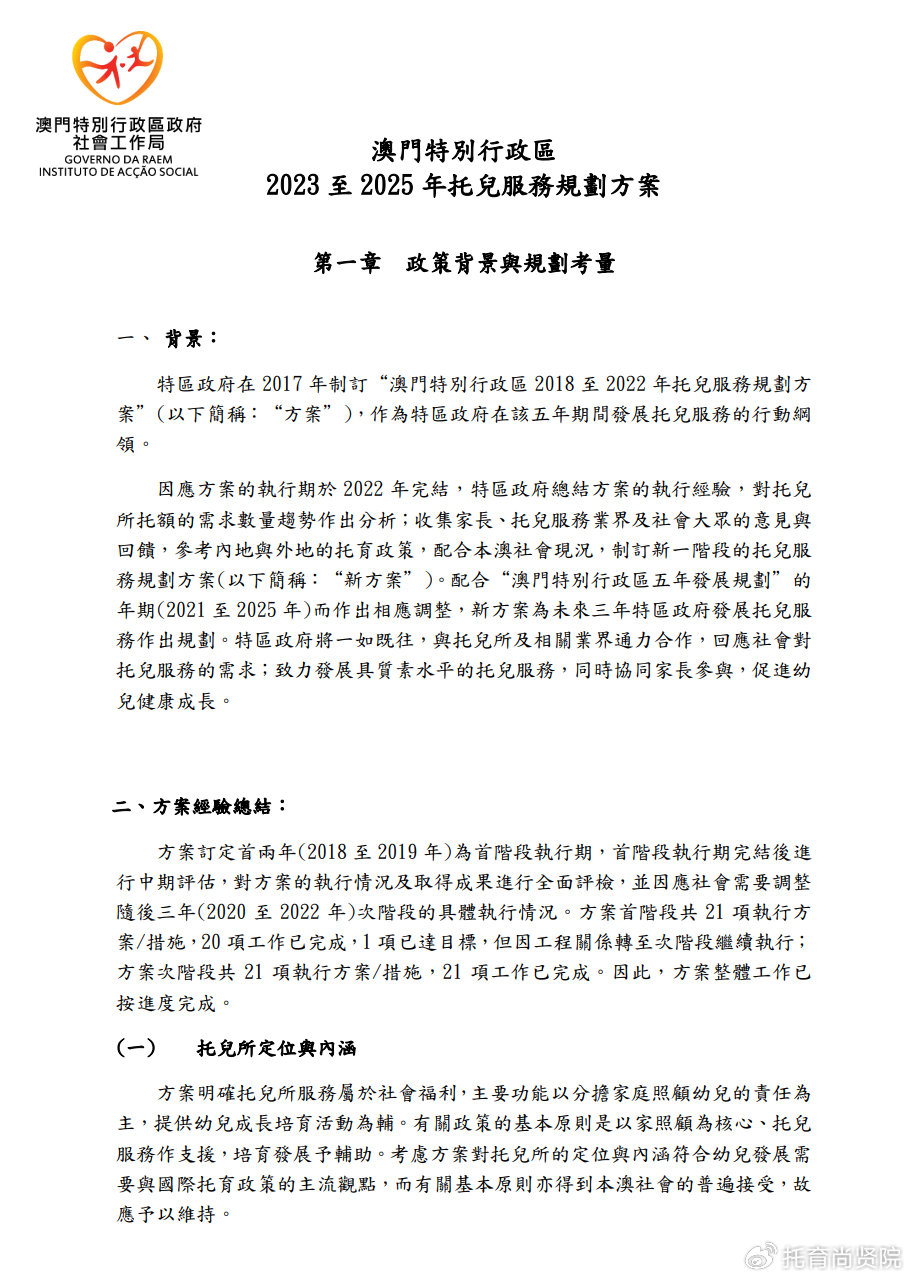 澳門特別行政區政府
社會工作局
GOVERNO DA RAEM
INSTITUTO DE ACÇÃO SOCIAL

澳門特別行政區
2023 至 2025 年托兒服務規劃方案

第一章　政策背景與規劃考量

一、 背景：

特區政府在 2017 年制訂“澳門特別行政區 2018 至 2022 年托兒服務規劃方案”(以下簡稱：“方案”)，作為特區政府在該五年期間發展托兒服務的行動綱領。

因應方案的執行期於 2022 年完結，特區政府總結方案的執行經驗，對托兒所托額的需求數量趨勢作出分析；收集家長、托兒服務業界及社會大眾的意見與回饋，參考內地與外地的托育政策，配合本澳社會現況，制訂新一階段的托兒服務規劃方案(以下簡稱：“新方案”)。配合“澳門特別行政區五年發展規劃”的年期(2021 至 2025 年)而作出相應調整，新方案為未來三年特區政府發展托兒服務作出規劃。特區政府將一如既往，與托兒所及相關業界通力合作，回應社會對托兒服務的需求；致力發展具質素水平的托兒服務，同時協同家長參與，促進幼兒健康成長。

二、方案經驗總結：

方案訂定首兩年(2018 至 2019 年)為首階段執行期，首階段執行期完結後進行中期評估，對方案的執行情況及取得成果進行全面評檢，並因應社會需要調整隨後三年(2020 至 2022 年)次階段的具體執行情況。方案首階段共 21 項執行方案/措施，20 項工作已完成，1 項已達目標，但因工程關係轉至次階段繼續執行；方案次階段共 21 項執行方案/措施，21 項工作已完成。因此，方案整體工作已按進度完成。

(一)　托兒所定位與內涵

方案明確托兒所服務屬於社會福利，主要功能以分擔家庭照顧幼兒的責任為主，提供幼兒成長培育活動為輔。有關政策的基本原則是以家照顧為核心、托兒服務作支援，培育發展予輔助。考慮方案對托兒所的定位與內涵符合幼兒發展需要與國際托育政策的主流觀點，而有關基本原則亦得到本澳社會的普遍接受，故應予以維持。

托育尚贤院